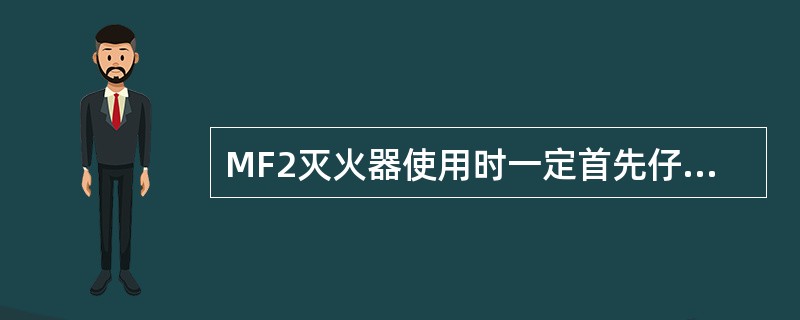 MF2灭火器使用时一定首先仔...